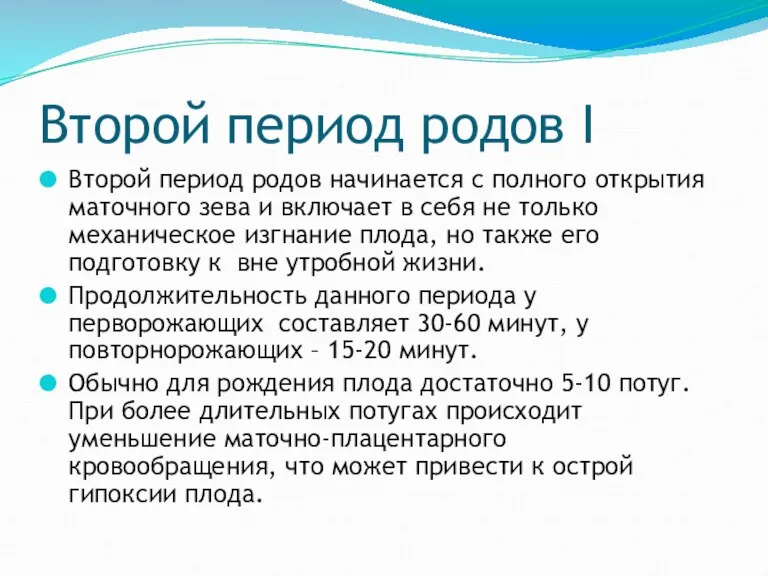 Второй период родов I

Второй период родов начинается с полного открытия маточного зева и включает в себя не только механическое изгнание плода, но также его подготовку к  вне утробной жизни.

Продолжительность данного периода у перворожающих  составляет 30-60 минут, у повторнорожающих – 15-20 минут.

Обычно для рождения плода достаточно 5-10 потуг. При более длительных потугах происходит уменьшение маточно-плацентарного кровообращения, что может привести к острой гипоксии плода.